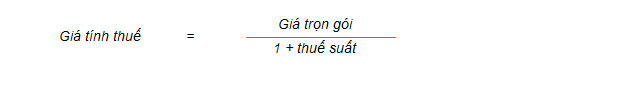 $\text{Giá tính thuế} = \frac{\text{Giá trọn gói}}{1 + \text{thuế suất}}$